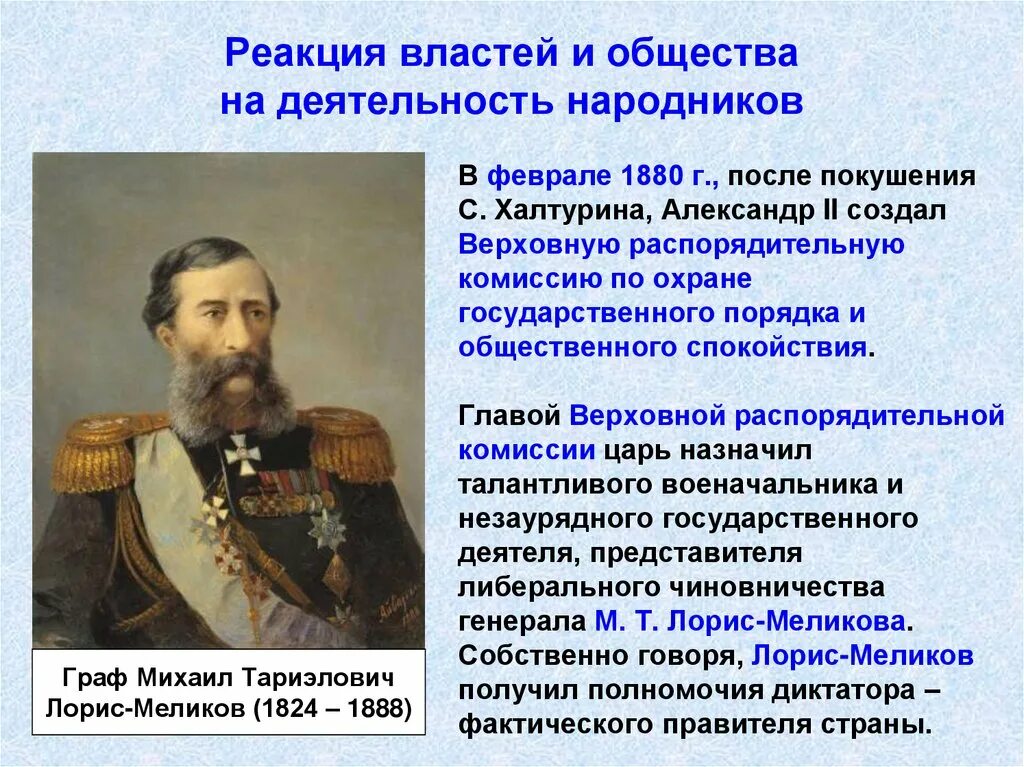 Реакция властей и общества на деятельность народников

Граф Михаил Тариэлович Лорис-Меликов (1824 – 1888)

В феврале 1880 г., после покушения С. Халтурина, Александр II создал Верховную распорядительную комиссию по охране государственного порядка и общественного спокойствия.

Главой Верховной распорядительной комиссии царь назначил талантливого военачальника и незаурядного государственного деятеля, представителя либерального чиновничества генерала М. Т. Лорис-Меликова. Собственно говоря, Лорис-Меликов получил полномочия диктатора – фактического правителя страны.